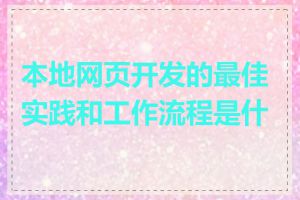 本地网页开发的最佳实践和工作流程是什